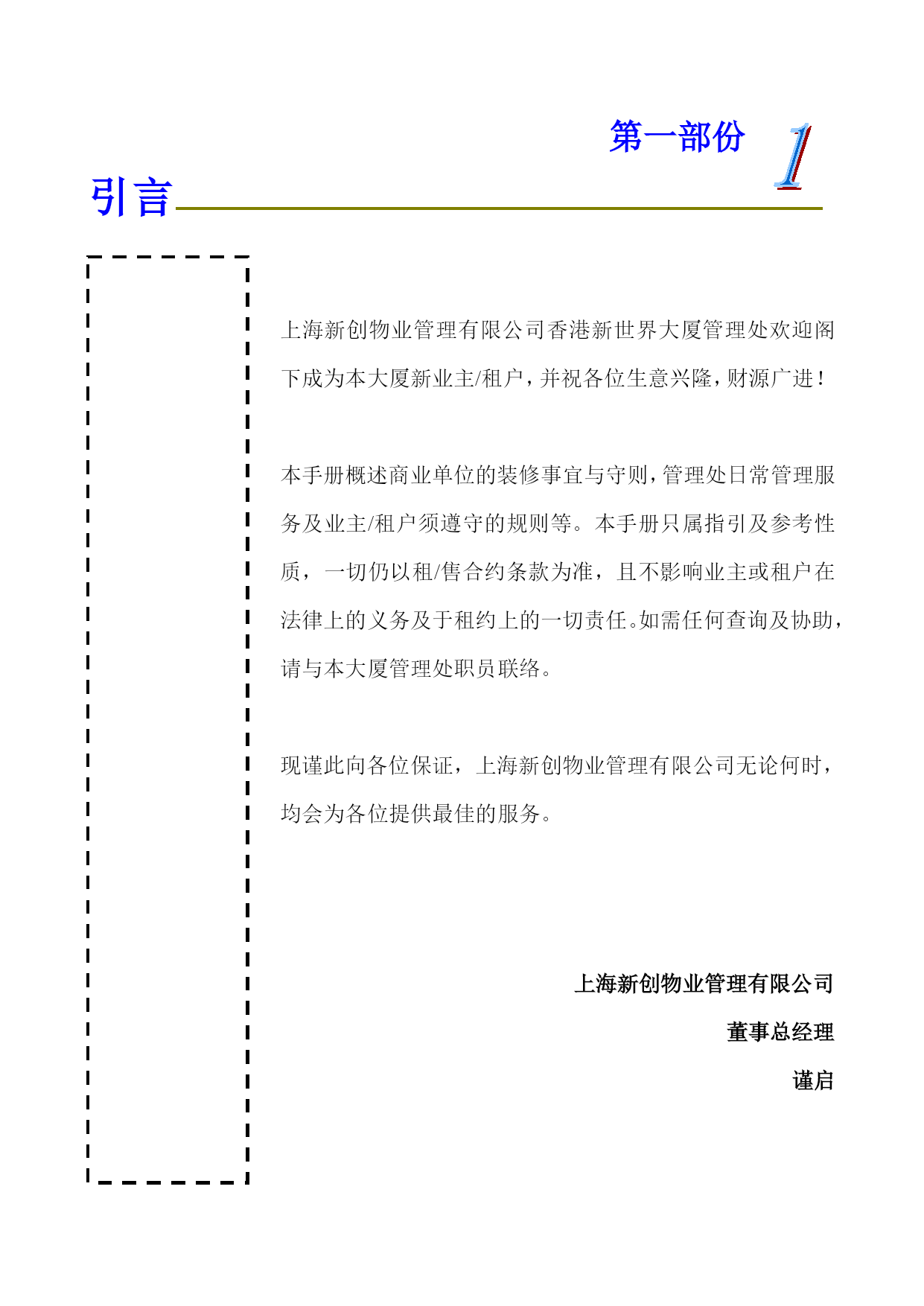 第一部份 1

引言

上海新创物业管理有限公司香港新世界大厦管理处欢迎阁下成为本大厦新业主/租户，并祝各位生意兴隆，财源广进！

本手册概述商业单位的装修事宜与守则，管理处日常管理服务及业主/租户须遵守的规则等。本手册只属指引及参考性质，一切仍以租/售合约条款为准，且不影响业主或租户在法律上的义务及于租约上的一切责任。如需任何查询及协助，请与本大厦管理处职员联络。

现谨此向各位保证，上海新创物业管理有限公司无论何时，均会为各位提供最佳的服务。

上海新创物业管理有限公司

董事总经理

谨启